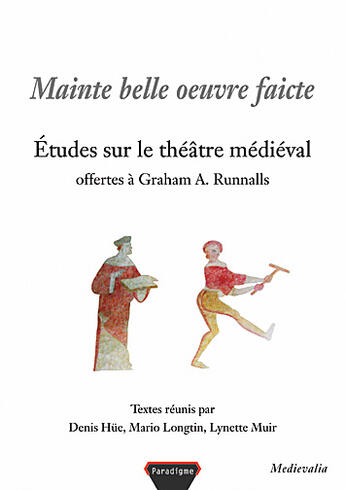 Mainte belle oeuvre faicte

Études sur le théâtre médiéval
offertes à Graham A. Runnalls

Textes réunis par
Denis Hüe, Mario Longtin, Lynette Muir

Paradigme

Medievalia